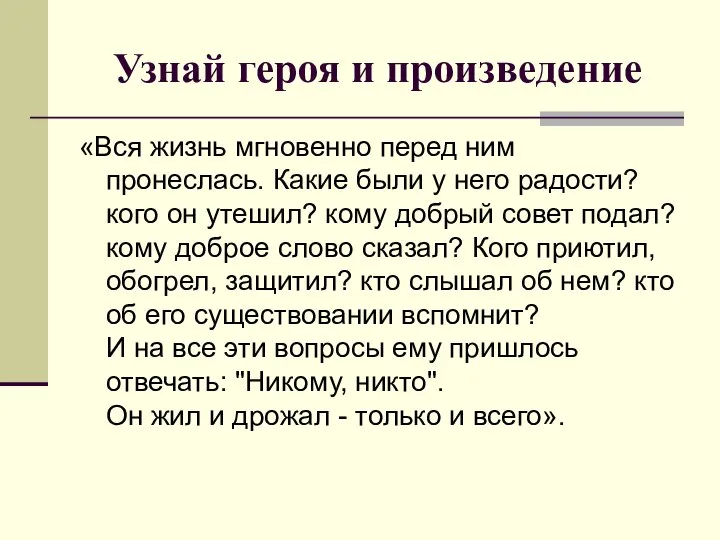 Узнай героя и произведение

«Вся жизнь мгновенно перед ним пронеслась. Какие были у него радости? кого он утешил? кому добрый совет подал? кому доброе слово сказал? Кого приютил, обогрел, защитил? кто слышал об нем? кто об его существовании вспомнит?
И на все эти вопросы ему пришлось отвечать: "Никому, никто".
Он жил и дрожал - только и всего».